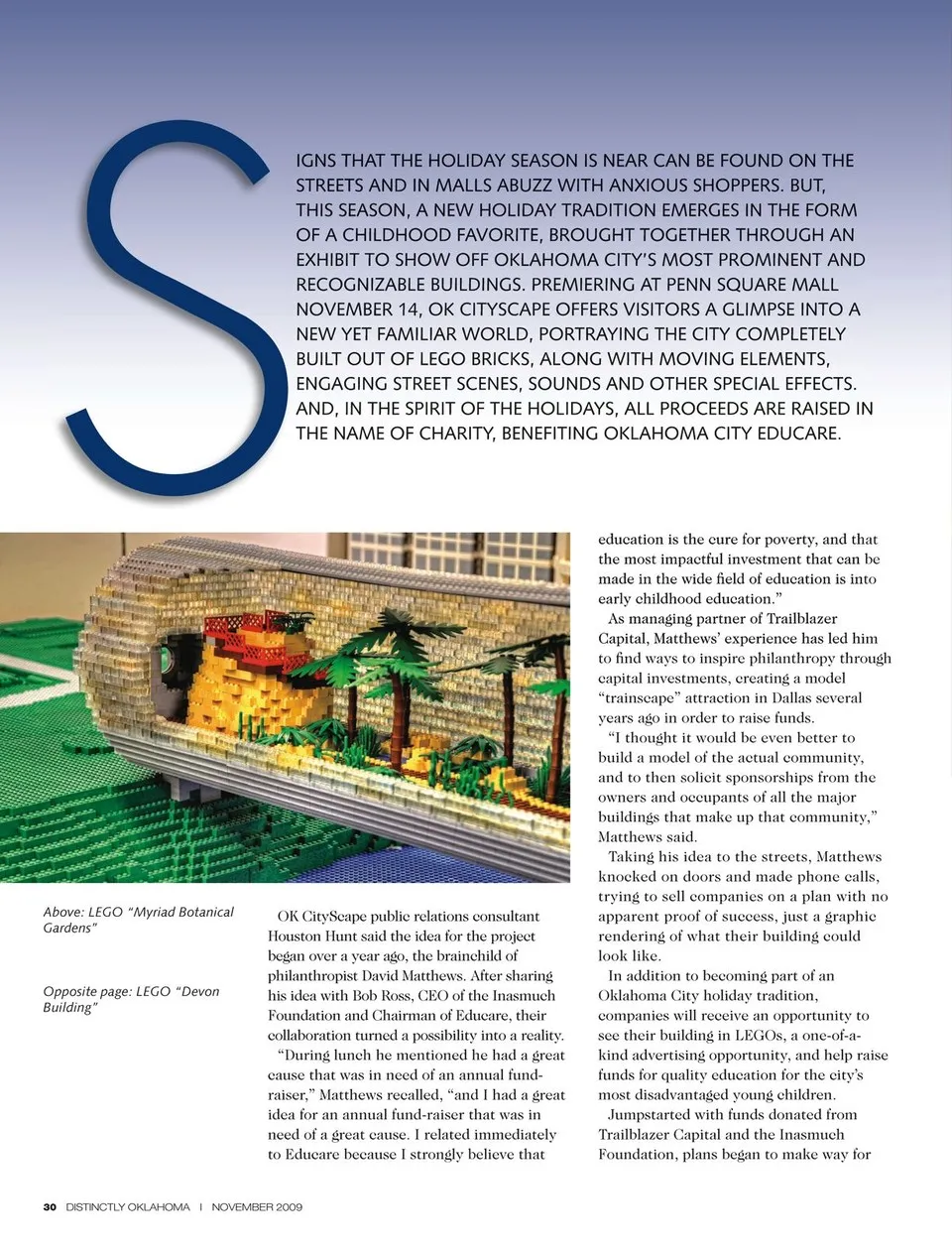 SIGNS THAT THE HOLIDAY SEASON IS NEAR CAN BE FOUND ON THE STREETS AND IN MALLS ABUZZ WITH ANXIOUS SHOPPERS. BUT, THIS SEASON, A NEW HOLIDAY TRADITION EMERGES IN THE FORM OF A CHILDHOOD FAVORITE, BROUGHT TOGETHER THROUGH AN EXHIBIT TO SHOW OFF OKLAHOMA CITY'S MOST PROMINENT AND RECOGNIZABLE BUILDINGS. PREMIERING AT PENN SQUARE MALL NOVEMBER 14, OK CITYSCAPE OFFERS VISITORS A GLIMPSE INTO A NEW YET FAMILIAR WORLD, PORTRAYING THE CITY COMPLETELY BUILT OUT OF LEGO BRICKS, ALONG WITH MOVING ELEMENTS, ENGAGING STREET SCENES, SOUNDS AND OTHER SPECIAL EFFECTS. AND, IN THE SPIRIT OF THE HOLIDAYS, ALL PROCEEDS ARE RAISED IN THE NAME OF CHARITY, BENEFITING OKLAHOMA CITY EDUCARE.

Above: LEGO "Myriad Botanical Gardens"

Opposite page: LEGO "Devon Building"

OK CityScape public relations consultant Houston Hunt said the idea for the project began over a year ago, the brainchild of philanthropist David Matthews. After sharing his idea with Bob Ross, CEO of the Inasmuch Foundation and Chairman of Educare, their collaboration turned a possibility into a reality.

"During lunch he mentioned he had a great cause that was in need of an annual fund-raiser," Matthews recalled, "and I had a great idea for an annual fund-raiser that was in need of a great cause. I related immediately to Educare because I strongly believe that education is the cure for poverty, and that the most impactful investment that can be made in the wide field of education is into early childhood education."

As managing partner of Trailblazer Capital, Matthews' experience has led him to find ways to inspire philanthropy through capital investments, creating a model "trainscape" attraction in Dallas several years ago in order to raise funds.

"I thought it would be even better to build a model of the actual community, and to then solicit sponsorships from the owners and occupants of all the major buildings that make up that community," Matthews said.

Taking his idea to the streets, Matthews knocked on doors and made phone calls, trying to sell companies on a plan with no apparent proof of success, just a graphic rendering of what their building could look like.

In addition to becoming part of an Oklahoma City holiday tradition, companies will receive an opportunity to see their building in LEGOs, a one-of-a-kind advertising opportunity, and help raise funds for quality education for the city's most disadvantaged young children.

Jumpstarted with funds donated from Trailblazer Capital and the Inasmuch Foundation, plans began to make way for

30 DISTINCTLY OKLAHOMA | NOVEMBER 2009